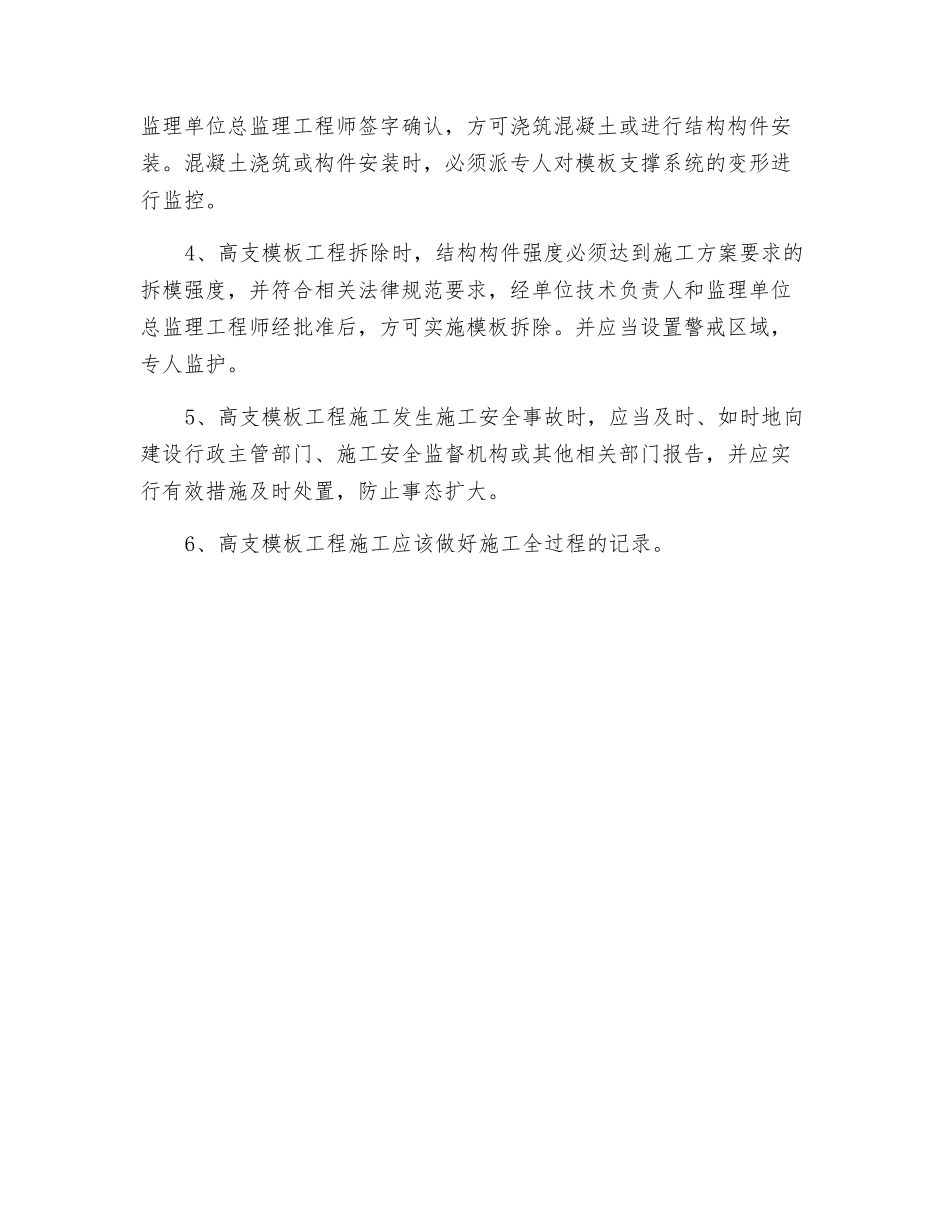 监理单位总监理工程师签字确认，方可浇筑混凝土或进行结构构件安装。混凝土浇筑或构件安装时，必须派专人对模板支撑系统的变形进行监控。

4、高支模板工程拆除时，结构构件强度必须达到施工方案要求的拆模强度，并符合相关法律规范要求，经单位技术负责人和监理单位总监理工程师经批准后，方可实施模板拆除。并应当设置警戒区域，专人监护。

5、高支模板工程施工发生施工安全事故时，应当及时、如时地向建设行政主管部门、施工安全监督机构或其他相关部门报告，并应实行有效措施及时处置，防止事态扩大。

6、高支模板工程施工应该做好施工全过程的记录。